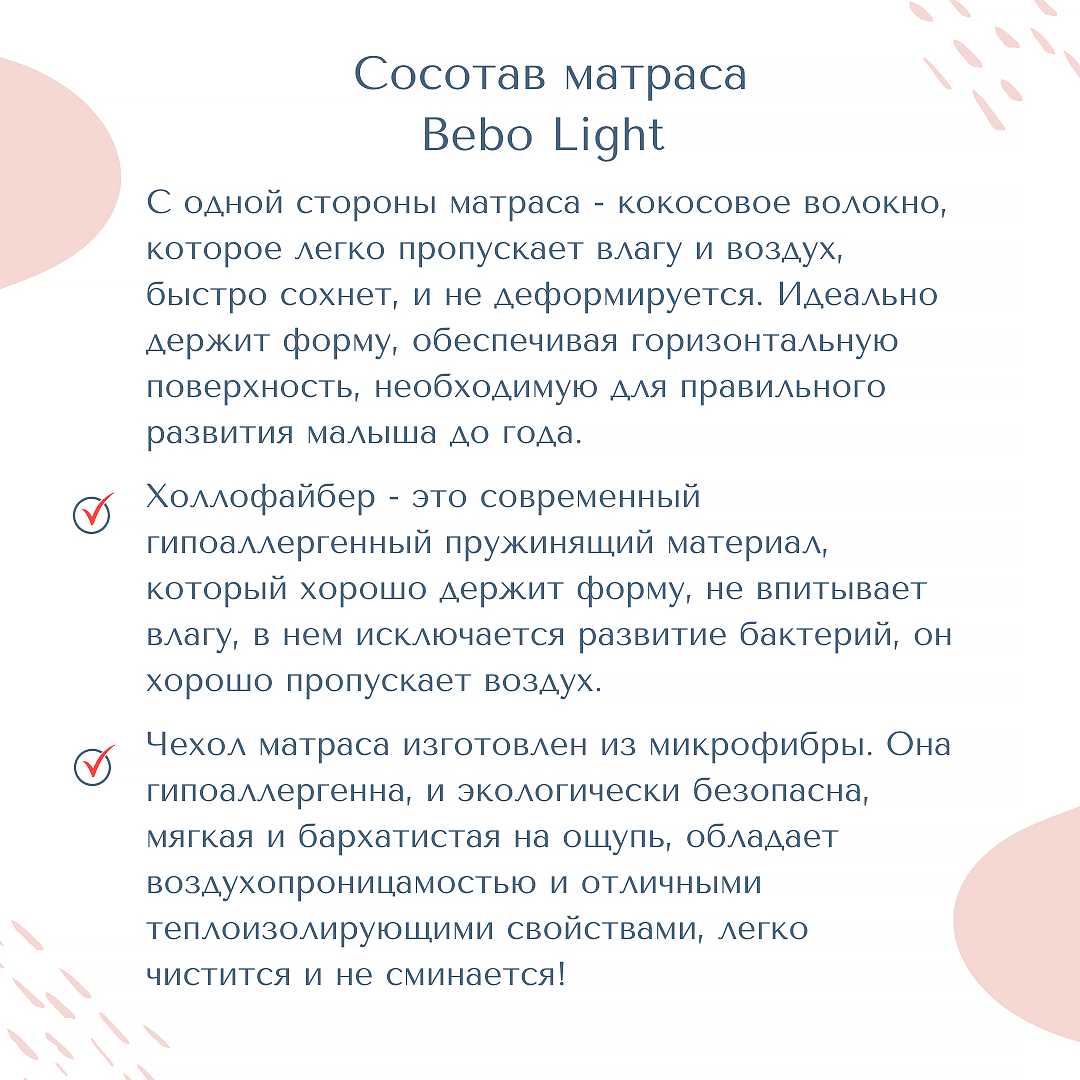 Сосотав матраса
Bebo Light

С одной стороны матраса - кокосовое волокно, которое легко пропускает влагу и воздух, быстро сохнет, и не деформируется. Идеально держит форму, обеспечивая горизонтальную поверхность, необходимую для правильного развития малыша до года.

Холлофайбер - это современный гипоаллергенный пружинящий материал, который хорошо держит форму, не впитывает влагу, в нем исключается развитие бактерий, он хорошо пропускает воздух.

Чехол матраса изготовлен из микрофибры. Она гипоаллергенна, и экологически безопасна, мягкая и бархатистая на ощупь, обладает воздухопроницамостью и отличными теплоизолирующими свойствами, легко чистится и не сминается!